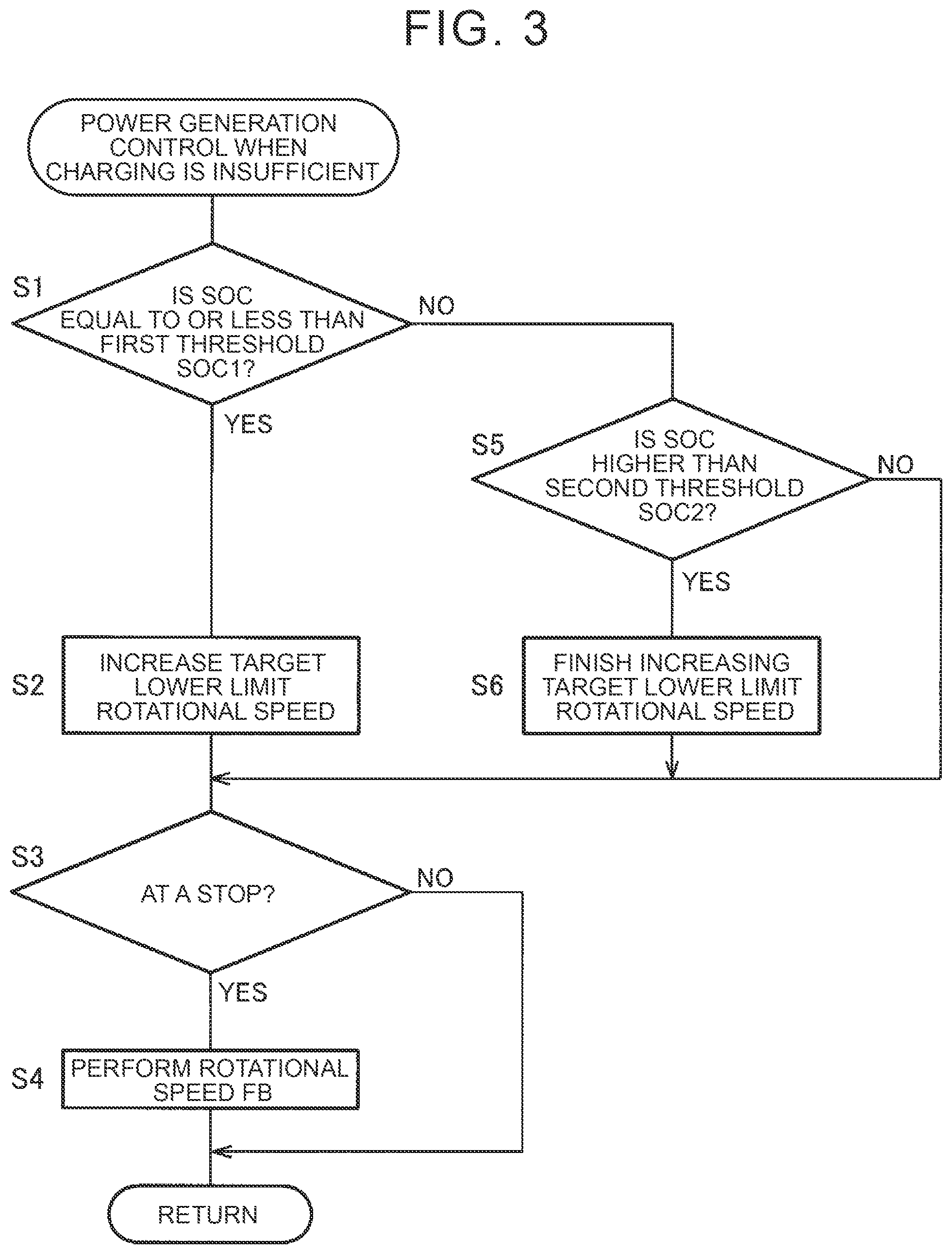 FIG. 3

POWER GENERATION CONTROL WHEN CHARGING IS INSUFFICIENT

S1

IS SOC EQUAL TO OR LESS THAN FIRST THRESHOLD SOC1?

NO

YES

S5

IS SOC HIGHER THAN SECOND THRESHOLD SOC2?

NO

YES

S2

INCREASE TARGET LOWER LIMIT ROTATIONAL SPEED

S6

FINISH INCREASING TARGET LOWER LIMIT ROTATIONAL SPEED

S3

AT A STOP?

NO

YES

S4

PERFORM ROTATIONAL SPEED FB

RETURN